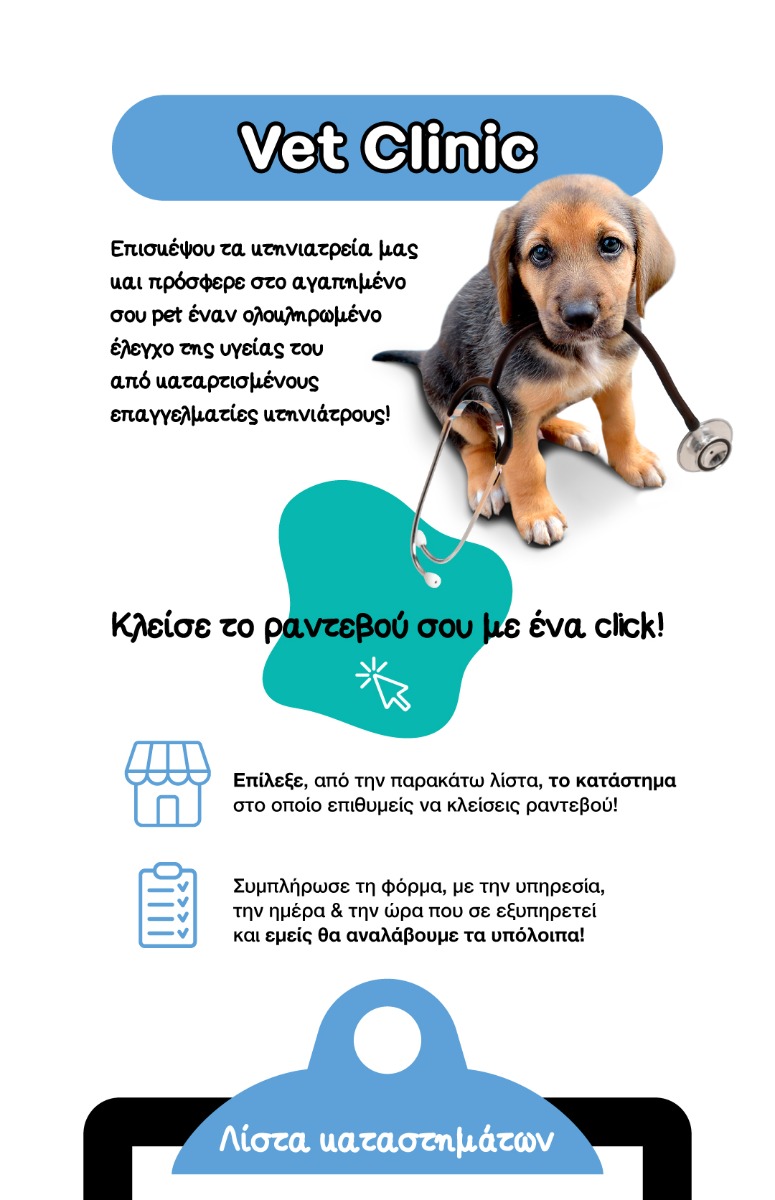 Vet Clinic

Επισκέψου τα κτηνιατρεία μας και πρόσφερε στο αγαπημένο σου pet έναν ολοκληρωμένο έλεγχο της υγείας του από καταρτισμένους επαγγελματίες κτηνιάτρους!

Κλείσε το ραντεβού σου με ένα click!

Επίλεξε, από την παρακάτω λίστα, το κατάστημα στο οποίο επιθυμείς να κλείσεις ραντεβού!

Συμπλήρωσε τη φόρμα, με την υπηρεσία, την ημέρα & την ώρα που σε εξυπηρετεί και εμείς θα αναλάβουμε τα υπόλοιπα!

Λίστα καταστημάτων